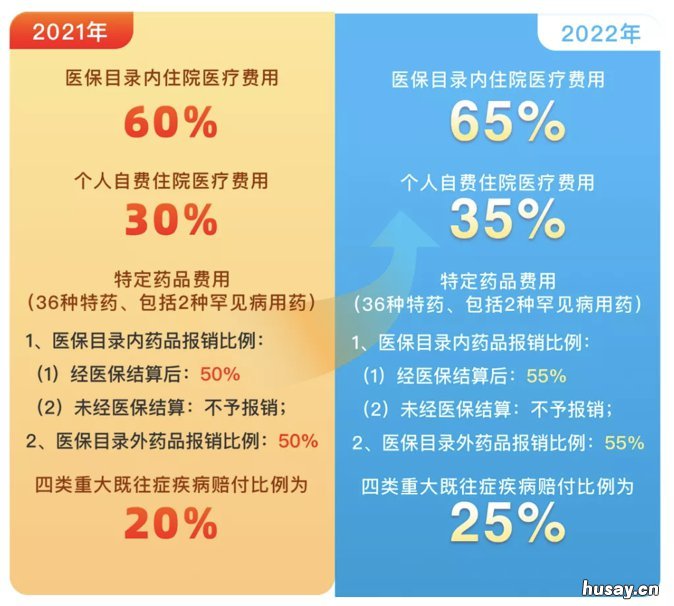 2021年

医保目录内住院医疗费用

60%

个人自费住院医疗费用

30%

特定药品费用
（36种特药、包括2种罕见病用药）

1、医保目录内药品报销比例：

（1）经医保结算后：50%

（2）未经医保结算：不予报销；

2、医保目录外药品报销比例：50%

四类重大既往症疾病赔付比例为

20%

2022年

医保目录内住院医疗费用

65%

个人自费住院医疗费用

35%

特定药品费用
（36种特药、包括2种罕见病用药）

1、医保目录内药品报销比例：

（1）经医保结算后：55%

（2）未经医保结算：不予报销；

2、医保目录外药品报销比例：55%

四类重大既往症疾病赔付比例为

25%

husay.cn